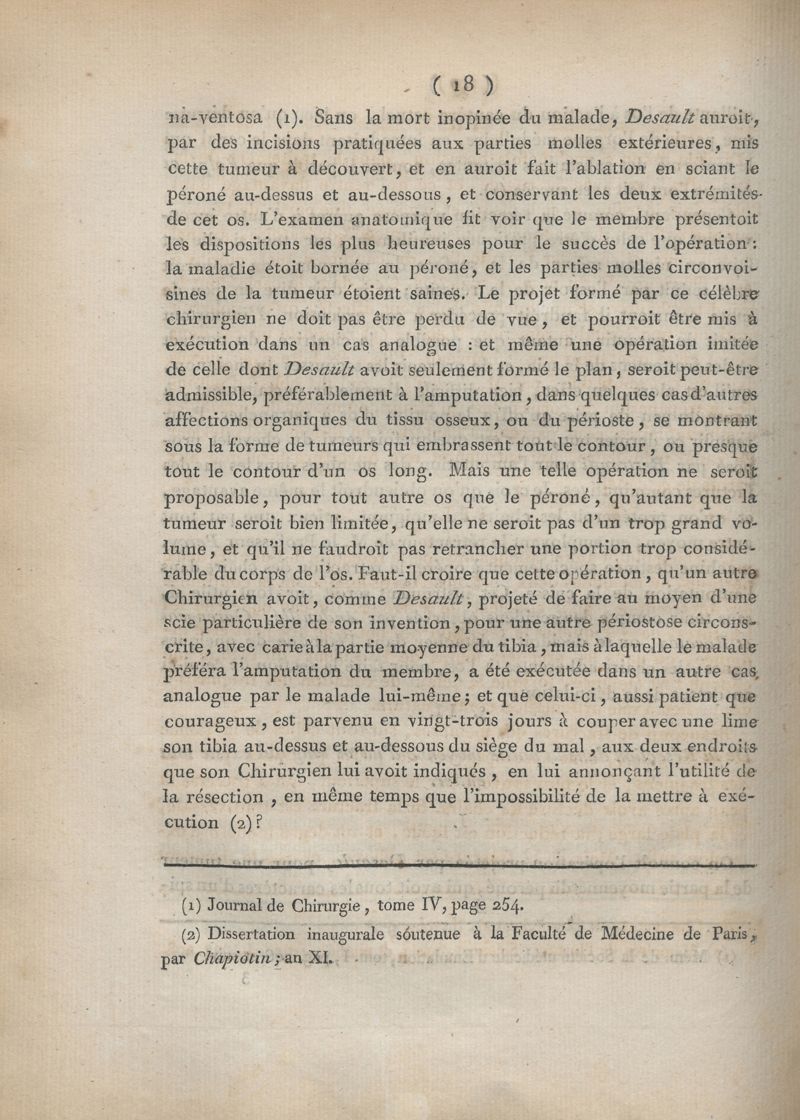 ( 18 )

na-ventosa (1). Sans la mort inopinée du malade, Desault auroit, par des incisions pratiquées aux parties molles extérieures, mis cette tumeur à découvert, et en auroit fait l'ablation en sciant le péroné au-dessus et au-dessous, et conservant les deux extrémités de cet os. L'examen anatomique fit voir que le membre présentoit les dispositions les plus heureuses pour le succès de l'opération : la maladie étoit bornée au péroné, et les parties molles circonvoisines de la tumeur étoient saines. Le projet formé par ce célèbre chirurgien ne doit pas être perdu de vue, et pourroit être mis à exécution dans un cas analogue : et même une opération imitée de celle dont Desault avoit seulement formé le plan, seroit peut-être admissible, préférablement à l'amputation, dans quelques cas d'autres affections organiques du tissu osseux, ou du périoste, se montrant sous la forme de tumeurs qui embrassent tout le contour, ou presque tout le contour d'un os long. Mais une telle opération ne seroit proposable, pour tout autre os que le péroné, qu'autant que la tumeur seroit bien limitée, qu'elle ne seroit pas d'un trop grand volume, et qu'il ne faudroit pas retrancher une portion trop considérable du corps de l'os. Faut-il croire que cette opération, qu'un autre Chirurgien avoit, comme Desault, projeté de faire au moyen d'une scie particulière de son invention, pour une autre périostose circonscrite, avec carie à la partie moyenne du tibia, mais à laquelle le malade préféra l'amputation du membre, a été exécutée dans un autre cas analogue par le malade lui-même; et que celui-ci, aussi patient que courageux, est parvenu en vingt-trois jours à couper avec une lime son tibia au-dessus et au-dessous du siège du mal, aux deux endroits que son Chirurgien lui avoit indiqués, en lui annonçant l'utilité de la résection, en même temps que l'impossibilité de la mettre à exécution (2)?

(1) Journal de Chirurgie, tome IV, page 254.

(2) Dissertation inaugurale soutenue à la Faculté de Médecine de Paris, par Chapiotin; an XI.